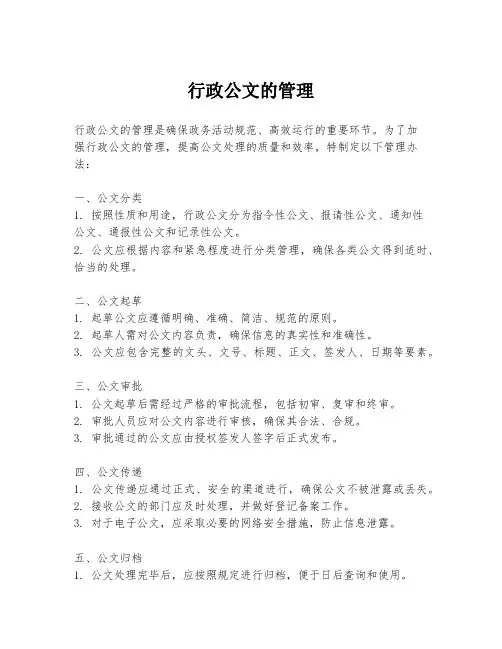 行政公文的管理

行政公文的管理是确保政务活动规范、高效运行的重要环节。为了加强行政公文的管理，提高公文处理的质量和效率，特制定以下管理办法：

一、公文分类
1. 按照性质和用途，行政公文分为指令性公文、报请性公文、通知性公文、通报性公文和记录性公文。
2. 公文应根据内容和紧急程度进行分类管理，确保各类公文得到适时、恰当的处理。

二、公文起草
1. 起草公文应遵循明确、准确、简洁、规范的原则。
2. 起草人需对公文内容负责，确保信息的真实性和准确性。
3. 公文应包含完整的文头、文号、标题、正文、签发人、日期等要素。

三、公文审批
1. 公文起草后需经过严格的审批流程，包括初审、复审和终审。
2. 审批人员应对公文内容进行审核，确保其合法、合规。
3. 审批通过的公文应由授权签发人签字后正式发布。

四、公文传递
1. 公文传递应通过正式、安全的渠道进行，确保公文不被泄露或丢失。
2. 接收公文的部门应及时处理，并做好登记备案工作。
3. 对于电子公文，应采取必要的网络安全措施，防止信息泄露。

五、公文归档
1. 公文处理完毕后，应按照规定进行归档，便于日后查询和使用。